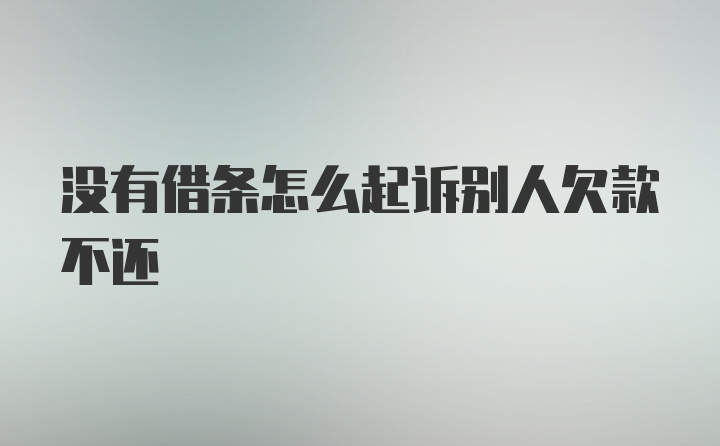 没有借条怎么起诉别人欠款不还